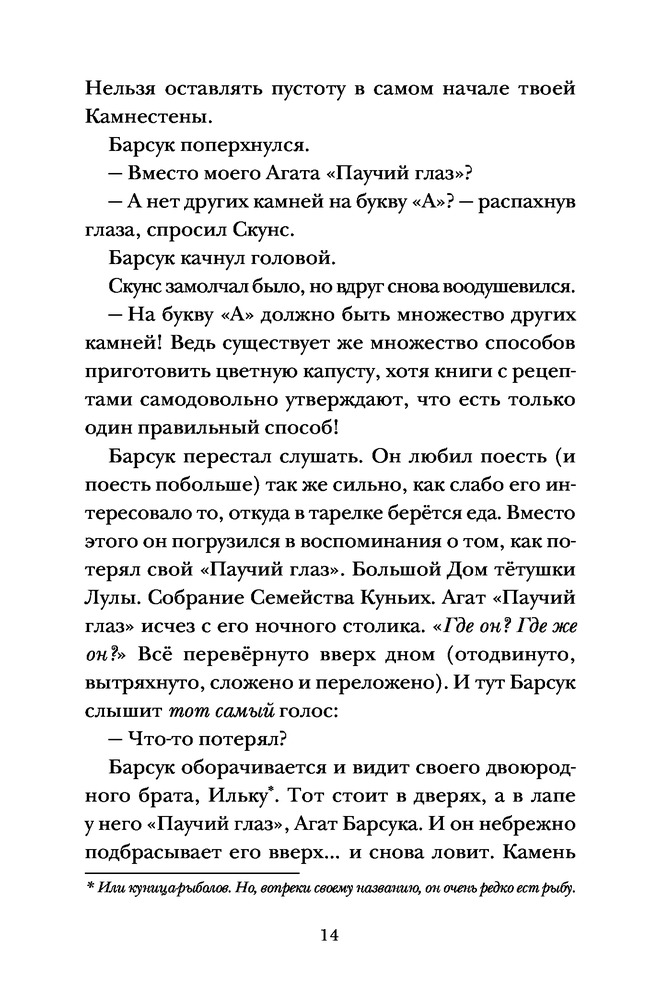 Нельзя оставлять пустоту в самом начале твоей Камнестены.

Барсук поперхнулся.

— Вместо моего Агата «Паучий глаз»?

— А нет других камней на букву «А»? — распахнув глаза, спросил Скунс.

Барсук качнул головой.

Скунс замолчал было, но вдруг снова воодушевился.

— На букву «А» должно быть множество других камней! Ведь существует же множество способов приготовить цветную капусту, хотя книги с рецептами самодовольно утверждают, что есть только один правильный способ!

Барсук перестал слушать. Он любил поесть (и поесть побольше) так же сильно, как слабо его интересовало то, откуда в тарелке берётся еда. Вместо этого он погрузился в воспоминания о том, как потерял свой «Паучий глаз». Большой Дом тётушки Лулы. Собрание Семейства Куньих. Агат «Паучий глаз» исчез с его ночного столика. «Где он? Где же он?» Всё перевёрнуто вверх дном (отодвинуто, вытряхнуто, сложено и переложено). И тут Барсук слышит тот самый голос:

— Что-то потерял?

Барсук оборачивается и видит своего двоюродного брата, Ильку*. Тот стоит в дверях, а в лапе у него «Паучий глаз», Агат Барсука. И он небрежно подбрасывает его вверх... и снова ловит. Камень

* Или куница-рыболов. Но, вопреки своему названию, он очень редко ест рыбу.

14